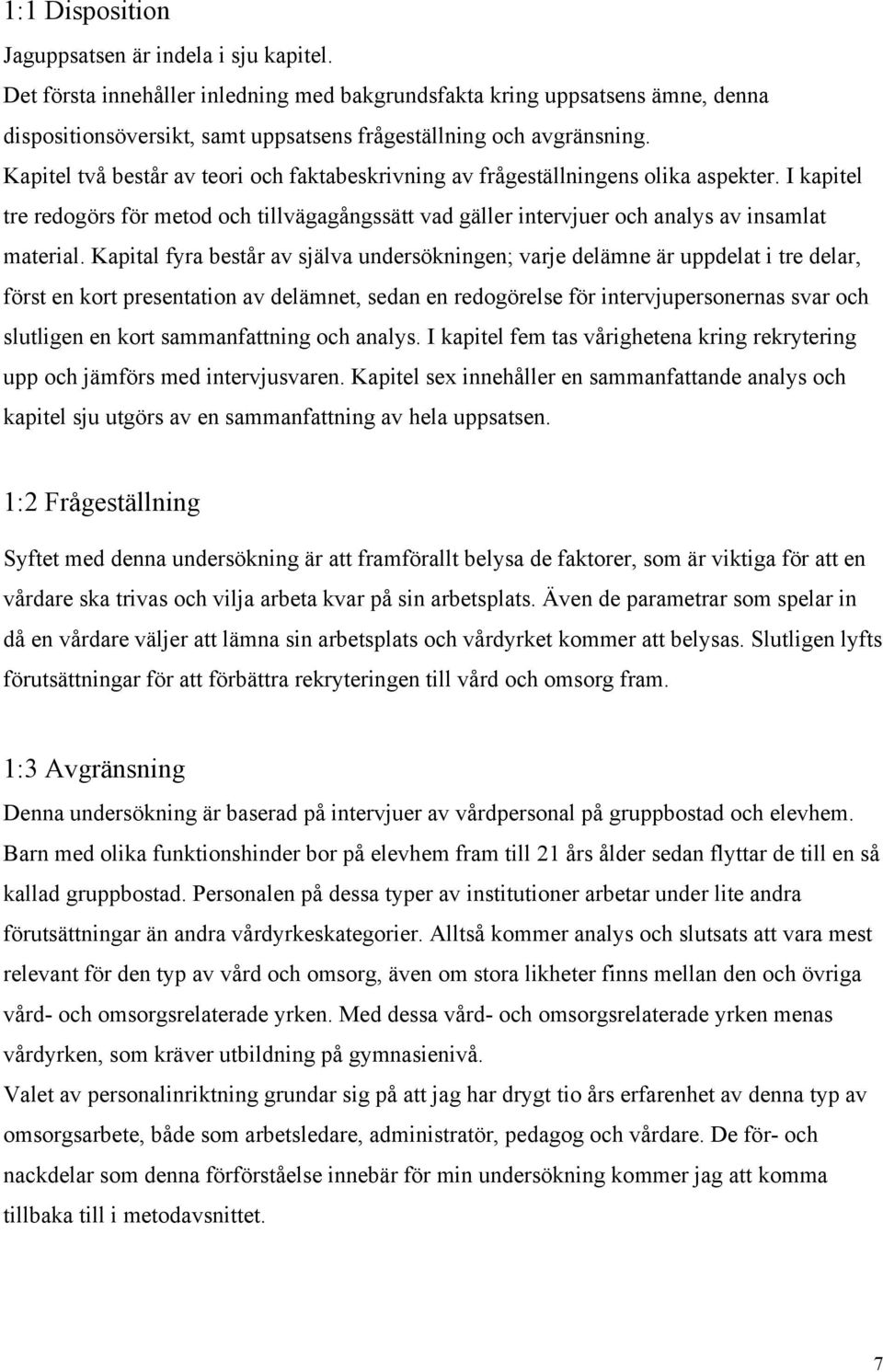 1:1 Disposition

Jaguppsatsen är indela i sju kapitel.
Det första innehåller inledning med bakgrundsfakta kring uppsatsens ämne, denna dispositionsöversikt, samt uppsatsens frågeställning och avgränsning.
Kapitel två består av teori och faktabeskrivning av frågeställningens olika aspekter. I kapitel tre redogörs för metod och tillvägagångssätt vad gäller intervjuer och analys av insamlat material. Kapital fyra består av själva undersökningen; varje delämne är uppdelat i tre delar, först en kort presentation av delämnet, sedan en redogörelse för intervjupersonernas svar och slutligen en kort sammanfattning och analys. I kapitel fem tas vårighetena kring rekrytering upp och jämförs med intervjusvaren. Kapitel sex innehåller en sammanfattande analys och kapitel sju utgörs av en sammanfattning av hela uppsatsen.

1:2 Frågeställning

Syftet med denna undersökning är att framförallt belysa de faktorer, som är viktiga för att en vårdare ska trivas och vilja arbeta kvar på sin arbetsplats. Även de parametrar som spelar in då en vårdare väljer att lämna sin arbetsplats och vårdyrket kommer att belysas. Slutligen lyfts förutsättningar för att förbättra rekryteringen till vård och omsorg fram.

1:3 Avgränsning

Denna undersökning är baserad på intervjuer av vårdpersonal på gruppbostad och elevhem. Barn med olika funktionshinder bor på elevhem fram till 21 års ålder sedan flyttar de till en så kallad gruppbostad. Personalen på dessa typer av institutioner arbetar under lite andra förutsättningar än andra vårdyrkeskategorier. Alltså kommer analys och slutsats att vara mest relevant för den typ av vård och omsorg, även om stora likheter finns mellan den och övriga vård- och omsorgsrelaterade yrken. Med dessa vård- och omsorgsrelaterade yrken menas vårdyrken, som kräver utbildning på gymnasienivå.
Valet av personalinriktning grundar sig på att jag har drygt tio års erfarenhet av denna typ av omsorgsarbete, både som arbetsledare, administratör, pedagog och vårdare. De för- och nackdelar som denna förförståelse innebär för min undersökning kommer jag att komma tillbaka till i metodavsnittet.

7